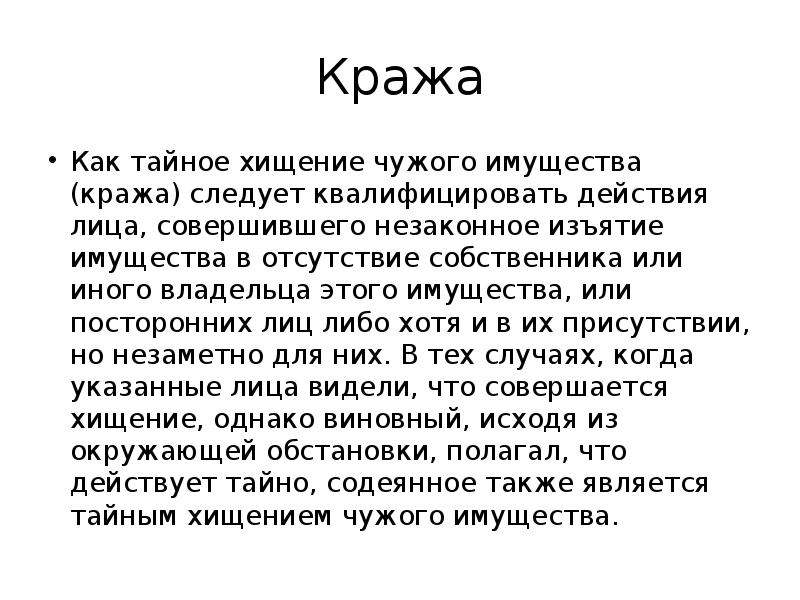 Кража

• Как тайное хищение чужого имущества (кража) следует квалифицировать действия лица, совершившего незаконное изъятие имущества в отсутствие собственника или иного владельца этого имущества, или посторонних лиц либо хотя и в их присутствии, но незаметно для них. В тех случаях, когда указанные лица видели, что совершается хищение, однако виновный, исходя из окружающей обстановки, полагал, что действует тайно, содеянное также является тайным хищением чужого имущества.